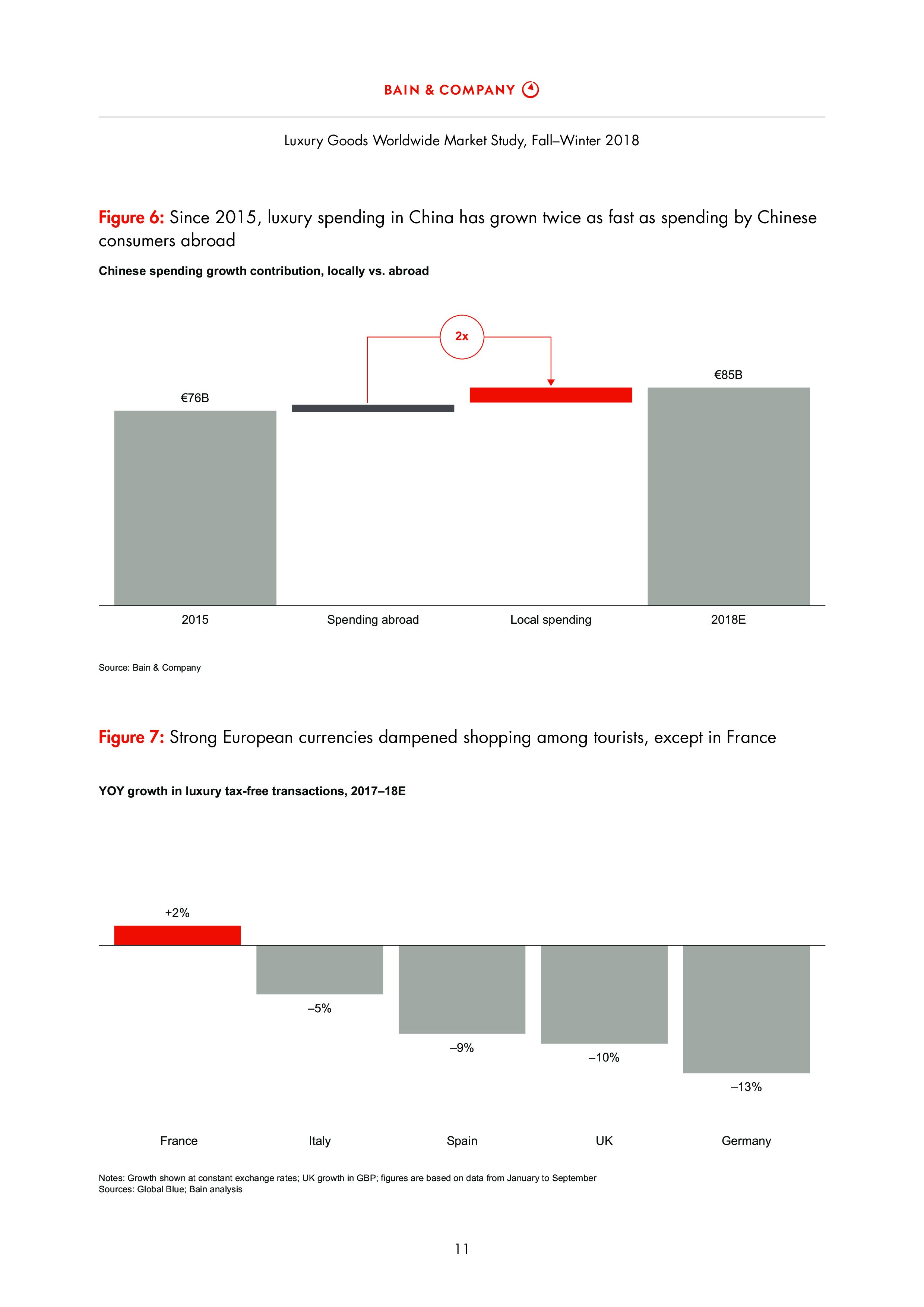 BAIN & COMPANY

Luxury Goods Worldwide Market Study, Fall–Winter 2018

Figure 6: Since 2015, luxury spending in China has grown twice as fast as spending by Chinese consumers abroad

Chinese spending growth contribution, locally vs. abroad

2x

€76B

€85B

2015

Spending abroad

Local spending

2018E

Source: Bain & Company

Figure 7: Strong European currencies dampened shopping among tourists, except in France

YOY growth in luxury tax-free transactions, 2017–18E

+2%

–5%

–9%

–10%

–13%

France

Italy

Spain

UK

Germany

Notes: Growth shown at constant exchange rates; UK growth in GBP; figures are based on data from January to September
Sources: Global Blue; Bain analysis

11